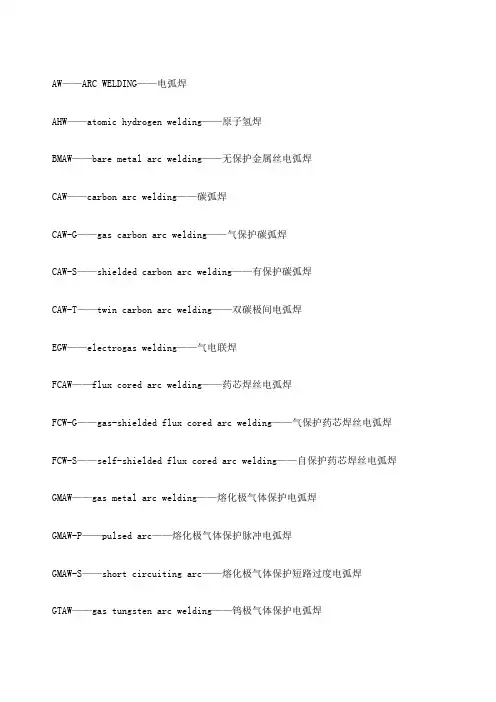 AW——ARC WELDING——电弧焊

AHW——atomic hydrogen welding——原子氢焊

BMAW——bare metal arc welding——无保护金属丝电弧焊

CAW——carbon arc welding——碳弧焊

CAW-G——gas carbon arc welding——气保护碳弧焊

CAW-S——shielded carbon arc welding——有保护碳弧焊

CAW-T——twin carbon arc welding——双碳极间电弧焊

EGW——electrogas welding——气电联焊

FCAW——flux cored arc welding——药芯焊丝电弧焊

FCW-G——gas-shielded flux cored arc welding——气保护药芯焊丝电弧焊

FCW-S——self-shielded flux cored arc welding——自保护药芯焊丝电弧焊

GMAW——gas metal arc welding——熔化极气体保护电弧焊

GMAW-P——pulsed arc——熔化极气体保护脉冲电弧焊

GMAW-S——short circuiting arc——熔化极气体保护短路过度电弧焊

GTAW——gas tungsten arc welding——钨极气体保护电弧焊